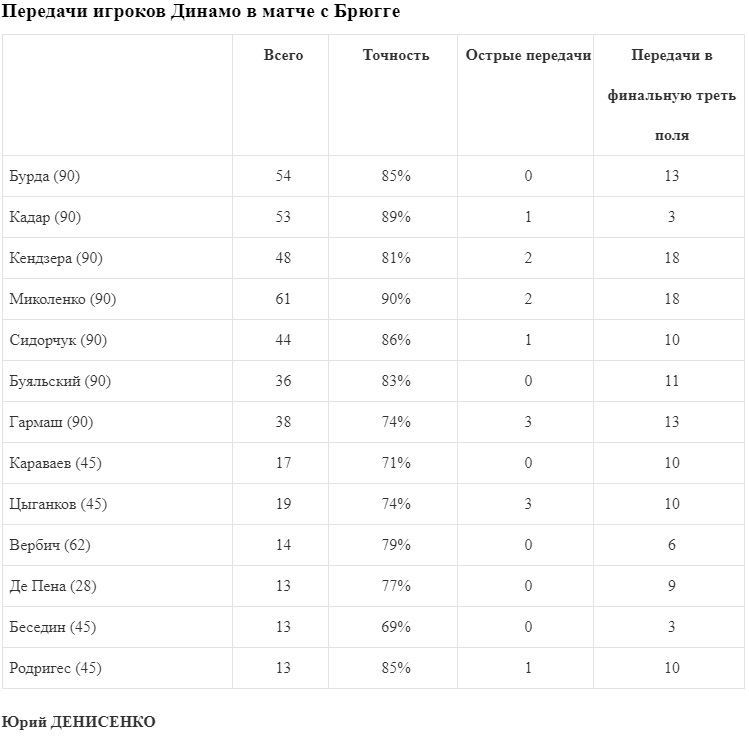 Передачи игроков Динамо в матче с Брюгге

| | Всего | Точность | Острые передачи | Передачи в финальную треть поля |
|---|---|---|---|---|
| Бурда (90) | 54 | 85% | 0 | 13 |
| Кадар (90) | 53 | 89% | 1 | 3 |
| Кендзера (90) | 48 | 81% | 2 | 18 |
| Миколенко (90) | 61 | 90% | 2 | 18 |
| Сидорчук (90) | 44 | 86% | 1 | 10 |
| Буяльский (90) | 36 | 83% | 0 | 11 |
| Гармаш (90) | 38 | 74% | 3 | 13 |
| Караваев (45) | 17 | 71% | 0 | 10 |
| Цыганков (45) | 19 | 74% | 3 | 10 |
| Вербич (62) | 14 | 79% | 0 | 6 |
| Де Пена (28) | 13 | 77% | 0 | 9 |
| Беседин (45) | 13 | 69% | 0 | 3 |
| Родригес (45) | 13 | 85% | 1 | 10 |

Юрий ДЕНИСЕНКО